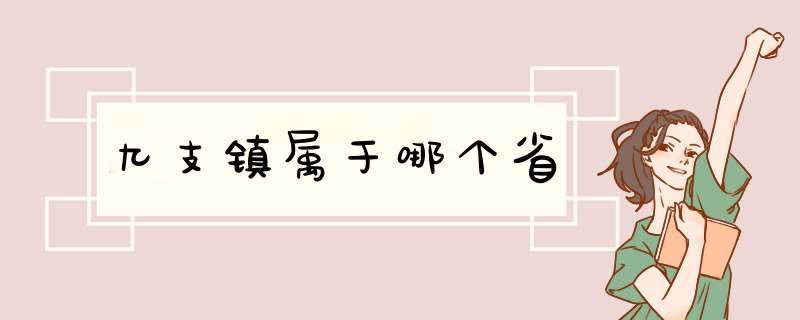 九支镇属于哪个省